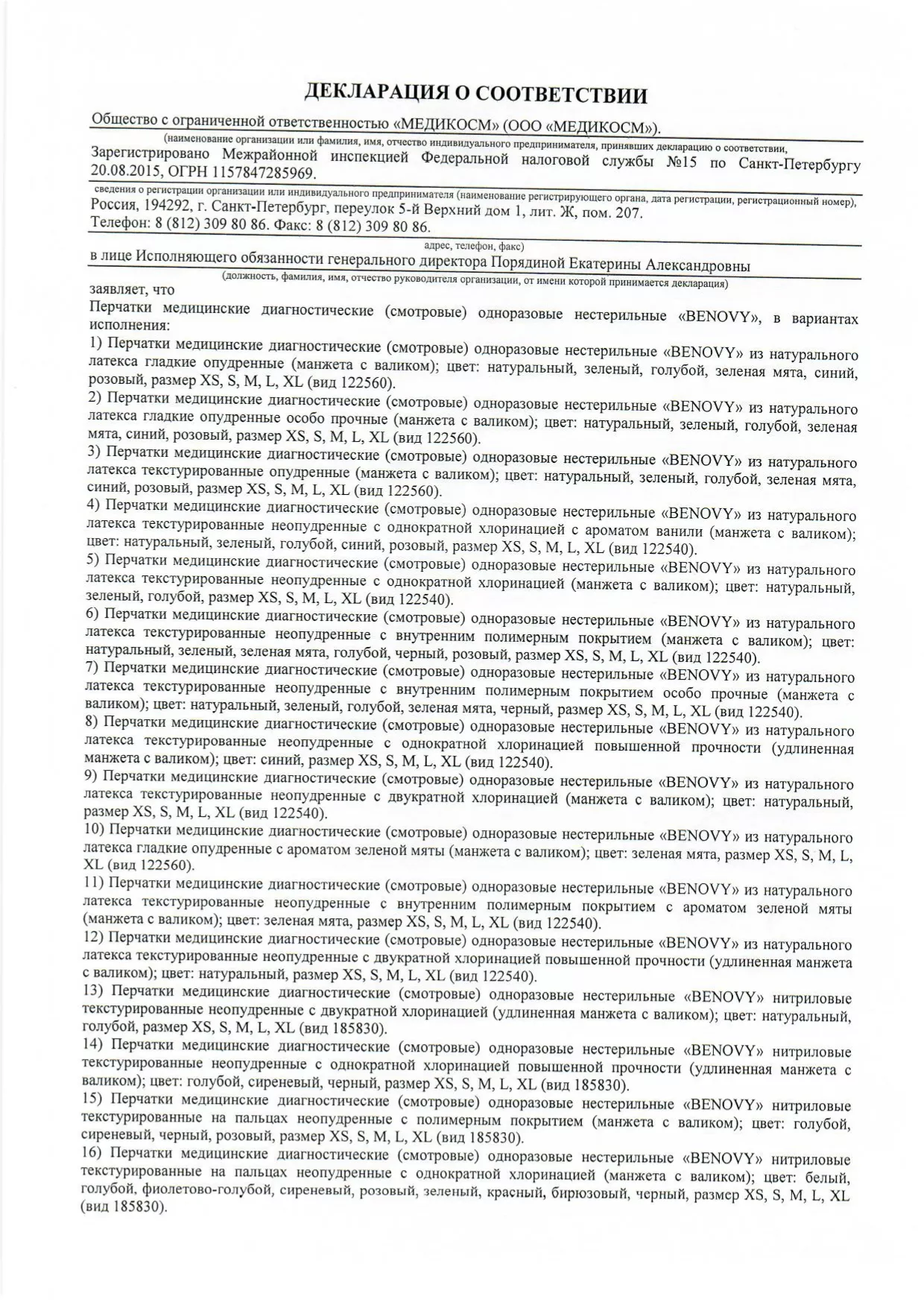 ДЕКЛАРАЦИЯ О СООТВЕТСТВИИ

Общество с ограниченной ответственностью «МЕДИКОСМ» (ООО «МЕДИКОСМ»).

(наименование организации или фамилия, имя, отчество индивидуального предпринимателя, принявших декларацию о соответствии,

Зарегистрировано Межрайонной инспекцией Федеральной налоговой службы №15 по Санкт-Петербургу 20.08.2015, ОГРН 1157847285969.

сведения о регистрации организации или индивидуального предпринимателя (наименование регистрирующего органа, дата регистрации, регистрационный номер),

Россия, 194292, г. Санкт-Петербург, переулок 5-й Верхний дом 1, лит. Ж, пом. 207.
Телефон: 8 (812) 309 80 86. Факс: 8 (812) 309 80 86.

адрес, телефон, факс)

в лице Исполняющего обязанности генерального директора Порядиной Екатерины Александровны

(должность, фамилия, имя, отчество руководителя организации, от имени которой принимается декларация)

заявляет, что

Перчатки медицинские диагностические (смотровые) одноразовые нестерильные «BENOVY», в вариантах исполнения:

1) Перчатки медицинские диагностические (смотровые) одноразовые нестерильные «BENOVY» из натурального латекса гладкие опудренные (манжета с валиком); цвет: натуральный, зеленый, голубой, зеленая мята, синий, розовый, размер XS, S, M, L, XL (вид 122560).

2) Перчатки медицинские диагностические (смотровые) одноразовые нестерильные «BENOVY» из натурального латекса гладкие опудренные особо прочные (манжета с валиком); цвет: натуральный, зеленый, голубой, зеленая мята, синий, розовый, размер XS, S, M, L, XL (вид 122560).

3) Перчатки медицинские диагностические (смотровые) одноразовые нестерильные «BENOVY» из натурального латекса текстурированные опудренные (манжета с валиком); цвет: натуральный, зеленый, голубой, зеленая мята, синий, розовый, размер XS, S, M, L, XL (вид 122560).

4) Перчатки медицинские диагностические (смотровые) одноразовые нестерильные «BENOVY» из натурального латекса текстурированные неопудренные с однократной хлоринацией с ароматом ванили (манжета с валиком); цвет: натуральный, зеленый, голубой, синий, розовый, размер XS, S, M, L, XL (вид 122540).

5) Перчатки медицинские диагностические (смотровые) одноразовые нестерильные «BENOVY» из натурального латекса текстурированные неопудренные с однократной хлоринацией (манжета с валиком); цвет: натуральный, зеленый, голубой, размер XS, S, M, L, XL (вид 122540).

6) Перчатки медицинские диагностические (смотровые) одноразовые нестерильные «BENOVY» из натурального латекса текстурированные неопудренные с внутренним полимерным покрытием (манжета с валиком); цвет: натуральный, зеленый, зеленая мята, голубой, черный, розовый, размер XS, S, M, L, XL (вид 122540).

7) Перчатки медицинские диагностические (смотровые) одноразовые нестерильные «BENOVY» из натурального латекса текстурированные неопудренные с внутренним полимерным покрытием особо прочные (манжета с валиком); цвет: натуральный, зеленый, голубой, зеленая мята, черный, размер XS, S, M, L, XL (вид 122540).

8) Перчатки медицинские диагностические (смотровые) одноразовые нестерильные «BENOVY» из натурального латекса текстурированные неопудренные с однократной хлоринацией повышенной прочности (удлиненная манжета с валиком); цвет: синий, размер XS, S, M, L, XL (вид 122540).

9) Перчатки медицинские диагностические (смотровые) одноразовые нестерильные «BENOVY» из натурального латекса текстурированные неопудренные с двукратной хлоринацией (манжета с валиком); цвет: натуральный, размер XS, S, M, L, XL (вид 122540).

10) Перчатки медицинские диагностические (смотровые) одноразовые нестерильные «BENOVY» из натурального латекса гладкие опудренные с ароматом зеленой мяты (манжета с валиком); цвет: зеленая мята, размер XS, S, M, L, XL (вид 122560).

11) Перчатки медицинские диагностические (смотровые) одноразовые нестерильные «BENOVY» из натурального латекса текстурированные неопудренные с внутренним полимерным покрытием с ароматом зеленой мяты (манжета с валиком); цвет: зеленая мята, размер XS, S, M, L, XL (вид 122540).

12) Перчатки медицинские диагностические (смотровые) одноразовые нестерильные «BENOVY» из натурального латекса текстурированные неопудренные с двукратной хлоринацией повышенной прочности (удлиненная манжета с валиком); цвет: натуральный, размер XS, S, M, L, XL (вид 122540).

13) Перчатки медицинские диагностические (смотровые) одноразовые нестерильные «BENOVY» нитриловые текстурированные неопудренные с двукратной хлоринацией (удлиненная манжета с валиком); цвет: натуральный, голубой, размер XS, S, M, L, XL (вид 185830).

14) Перчатки медицинские диагностические (смотровые) одноразовые нестерильные «BENOVY» нитриловые текстурированные неопудренные с однократной хлоринацией повышенной прочности (удлиненная манжета с валиком); цвет: голубой, сиреневый, черный, размер XS, S, M, L, XL (вид 185830).

15) Перчатки медицинские диагностические (смотровые) одноразовые нестерильные «BENOVY» нитриловые текстурированные на пальцах неопудренные с полимерным покрытием (манжета с валиком); цвет: голубой, сиреневый, черный, розовый, размер XS, S, M, L, XL (вид 185830).

16) Перчатки медицинские диагностические (смотровые) одноразовые нестерильные «BENOVY» нитриловые текстурированные на пальцах неопудренные с однократной хлоринацией (манжета с валиком); цвет: белый, голубой, фиолетово-голубой, сиреневый, розовый, зеленый, красный, бирюзовый, черный, размер XS, S, M, L, XL (вид 185830).